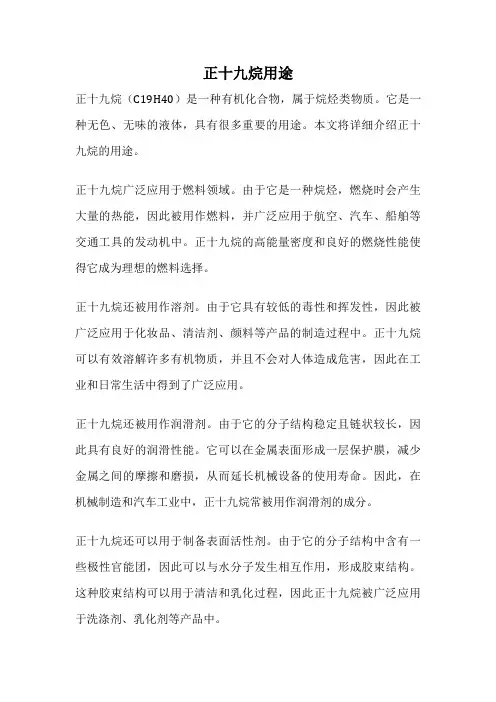 正十九烷用途

正十九烷（C19H40）是一种有机化合物，属于烷烃类物质。它是一种无色、无味的液体，具有很多重要的用途。本文将详细介绍正十九烷的用途。

正十九烷广泛应用于燃料领域。由于它是一种烷烃，燃烧时会产生大量的热能，因此被用作燃料，并广泛应用于航空、汽车、船舶等交通工具的发动机中。正十九烷的高能量密度和良好的燃烧性能使得它成为理想的燃料选择。

正十九烷还被用作溶剂。由于它具有较低的毒性和挥发性，因此被广泛应用于化妆品、清洁剂、颜料等产品的制造过程中。正十九烷可以有效溶解许多有机物质，并且不会对人体造成危害，因此在工业和日常生活中得到了广泛应用。

正十九烷还被用作润滑剂。由于它的分子结构稳定且链状较长，因此具有良好的润滑性能。它可以在金属表面形成一层保护膜，减少金属之间的摩擦和磨损，从而延长机械设备的使用寿命。因此，在机械制造和汽车工业中，正十九烷常被用作润滑剂的成分。

正十九烷还可以用于制备表面活性剂。由于它的分子结构中含有一些极性官能团，因此可以与水分子发生相互作用，形成胶束结构。这种胶束结构可以用于清洁和乳化过程，因此正十九烷被广泛应用于洗涤剂、乳化剂等产品中。